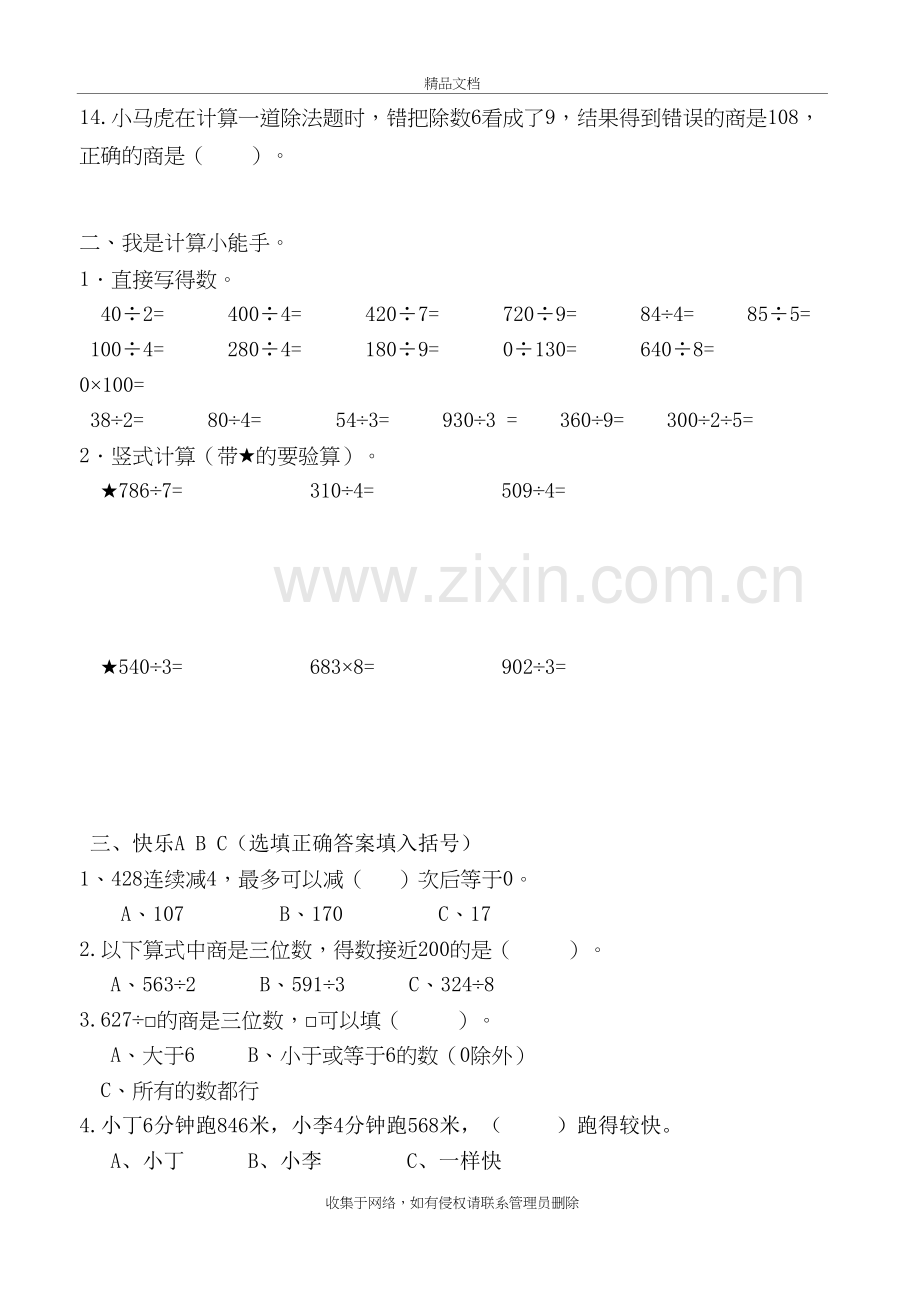 精品文档

14.小马虎在计算一道除法题时，错把除数6看成了9，结果得到错误的商是108，正确的商是（ ）。

二、我是计算小能手。

1·直接写得数。

40÷2= 400÷4= 420÷7= 720÷9= 84÷4= 85÷5=

100÷4= 280÷4= 180÷9= 0÷130= 640÷8=

0×100=

38÷2= 80÷4= 54÷3= 930÷3 = 360÷9= 300÷2÷5=

2·竖式计算（带★的要验算）。

★786÷7= 310÷4= 509÷4=

★540÷3= 683×8= 902÷3=

三、快乐A B C（选填正确答案填入括号）

1、428连续减4，最多可以减（ ）次后等于0。

A、107 B、170 C、17

2.以下算式中商是三位数，得数接近200的是（ ）。

A、563÷2 B、591÷3 C、324÷8

3.627÷□的商是三位数，□可以填（ ）。

A、大于6 B、小于或等于6的数（0除外）

C、所有的数都行

4.小丁6分钟跑846米，小李4分钟跑568米，（ ）跑得较快。

A、小丁 B、小李 C、一样快

收集于网络，如有侵权请联系管理员删除

www.zixin.com.cn